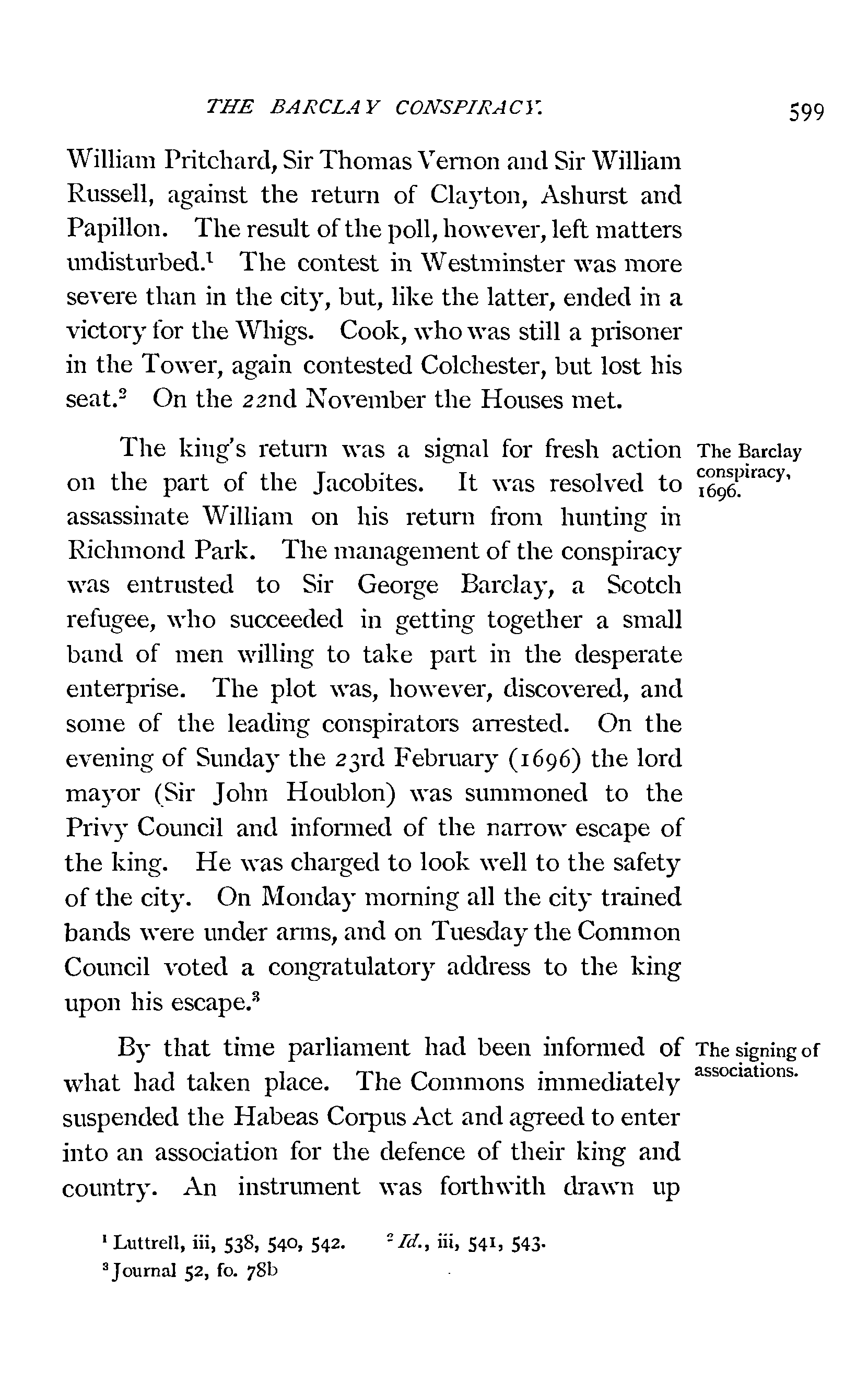 THE BARCLAY CONSPIRACY. 599

William Pritchard, Sir Thomas Vernon and Sir William Russell, against the return of Clayton, Ashurst and Papillon. The result of the poll, however, left matters undisturbed.$^1$ The contest in Westminster was more severe than in the city, but, like the latter, ended in a victory for the Whigs. Cook, who was still a prisoner in the Tower, again contested Colchester, but lost his seat.$^2$ On the 22nd November the Houses met.

The Barclay conspiracy, 1696.

The king's return was a signal for fresh action on the part of the Jacobites. It was resolved to assassinate William on his return from hunting in Richmond Park. The management of the conspiracy was entrusted to Sir George Barclay, a Scotch refugee, who succeeded in getting together a small band of men willing to take part in the desperate enterprise. The plot was, however, discovered, and some of the leading conspirators arrested. On the evening of Sunday the 23rd February (1696) the lord mayor (Sir John Houblon) was summoned to the Privy Council and informed of the narrow escape of the king. He was charged to look well to the safety of the city. On Monday morning all the city trained bands were under arms, and on Tuesday the Common Council voted a congratulatory address to the king upon his escape.$^3$

The signing of associations.

By that time parliament had been informed of what had taken place. The Commons immediately suspended the Habeas Corpus Act and agreed to enter into an association for the defence of their king and country. An instrument was forthwith drawn up

$^1$ Luttrell, iii, 538, 540, 542. $^2$ Id., iii, 541, 543.
$^3$ Journal 52, fo. 78b